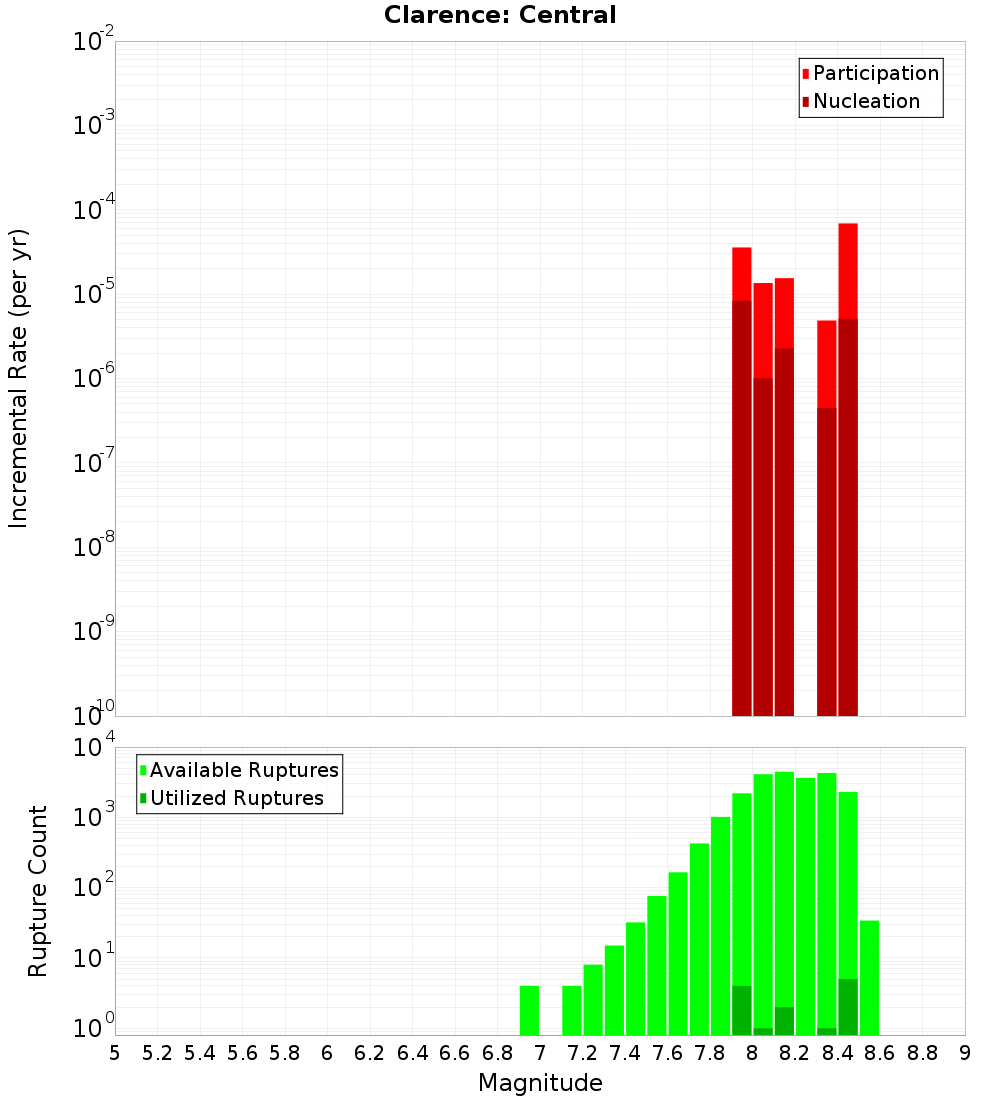 Clarence: Central

Participation
Nucleation

Incremental Rate (per yr)

$10^{-2}$
$10^{-3}$
$10^{-4}$
$10^{-5}$
$10^{-6}$
$10^{-7}$
$10^{-8}$
$10^{-9}$
$10^{-10}$

Available Ruptures
Utilized Ruptures

Rupture Count

$10^{4}$
$10^{3}$
$10^{2}$
$10^{1}$
$10^{0}$

5 5.2 5.4 5.6 5.8 6 6.2 6.4 6.6 6.8 7 7.2 7.4 7.6 7.8 8 8.2 8.4 8.6 8.8 9

Magnitude